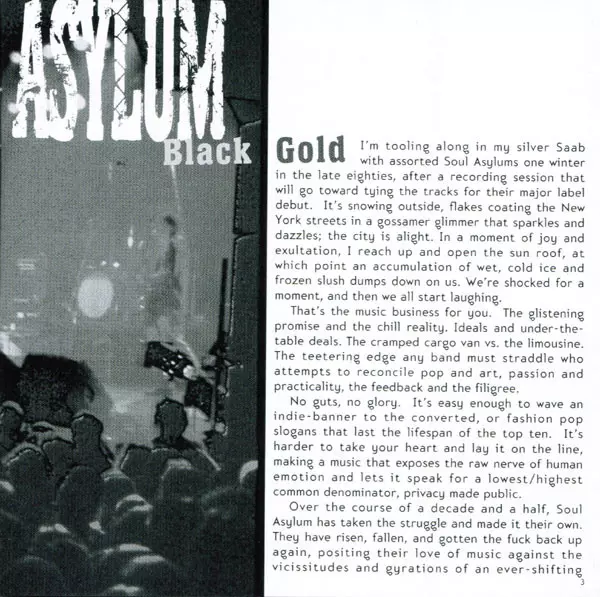 ASYLUM

Black Gold I'm tooling along in my silver Saab with assorted Soul Asylums one winter in the late eighties, after a recording session that will go toward tying the tracks for their major label debut. It's snowing outside, flakes coating the New York streets in a gossamer glimmer that sparkles and dazzles; the city is alight. In a moment of joy and exultation, I reach up and open the sun roof, at which point an accumulation of wet, cold ice and frozen slush dumps down on us. We're shocked for a moment, and then we all start laughing.

That's the music business for you. The glistening promise and the chill reality. Ideals and under-the-table deals. The cramped cargo van vs. the limousine. The teetering edge any band must straddle who attempts to reconcile pop and art, passion and practicality, the feedback and the filigree.

No guts, no glory. It's easy enough to wave an indie-banner to the converted, or fashion pop slogans that last the lifespan of the top ten. It's harder to take your heart and lay it on the line, making a music that exposes the raw nerve of human emotion and lets it speak for a lowest/highest common denominator, privacy made public.

Over the course of a decade and a half, Soul Asylum has taken the struggle and made it their own. They have risen, fallen, and gotten the fuck back up again, positing their love of music against the vicissitudes and gyrations of an ever-shifting

3